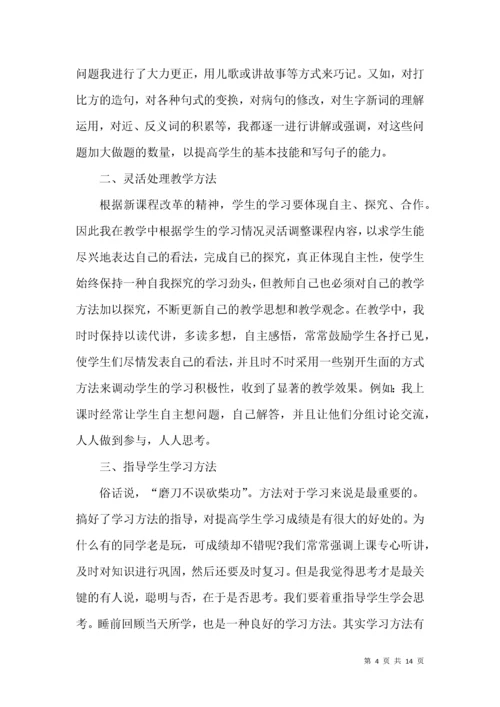 问题我进行了大力更正，用儿歌或讲故事等方式来巧记。又如，对打比方的造句，对各种句式的变换，对病句的修改，对生字新词的理解运用，对近、反义词的积累等，我都逐一进行讲解或强调，对这些问题加大做题的数量，以提高学生的基本技能和写句子的能力。

二、灵活处理教学方法

根据新课程改革的精神，学生的学习要体现自主、探究、合作。因此我在教学中根据学生的学习情况灵活调整课程内容，以求学生能尽兴地表达自己的看法，完成自己的探究，真正体现自主性，使学生始终保持一种自我探究的学习劲头，但教师自己也必须对自己的教学方法加以探究，不断更新自己的教学思想和教学观念。在教学中，我时时保持以读代讲，多读多想，自主感悟，常常鼓励学生各抒已见，使学生们尽情发表自己的看法，并且时不时采用一些别开生面的方式方法来调动学生的学习积极性，收到了显著的教学效果。例如：我上课时经常让学生自主想问题，自己解答，并且让他们分组讨论交流，人人做到参与，人人思考。

三、指导学生学习方法

俗话说，“磨刀不误砍柴功”。方法对于学习来说是最重要的。搞好了学习方法的指导，对提高学生学习成绩是有很大的好处的。为什么有的同学老是玩，可成绩却不错呢?我们常常强调上课专心听讲，及时对知识进行巩固，然后还要及时复习。但是我觉得思考才是最关键的有人说，聪明与否，在于是否思考。我们要着重指导学生学会思考。睡前回顾当天所学，也是一种良好的学习方法。其实学习方法有

第 4 页 共 14 页